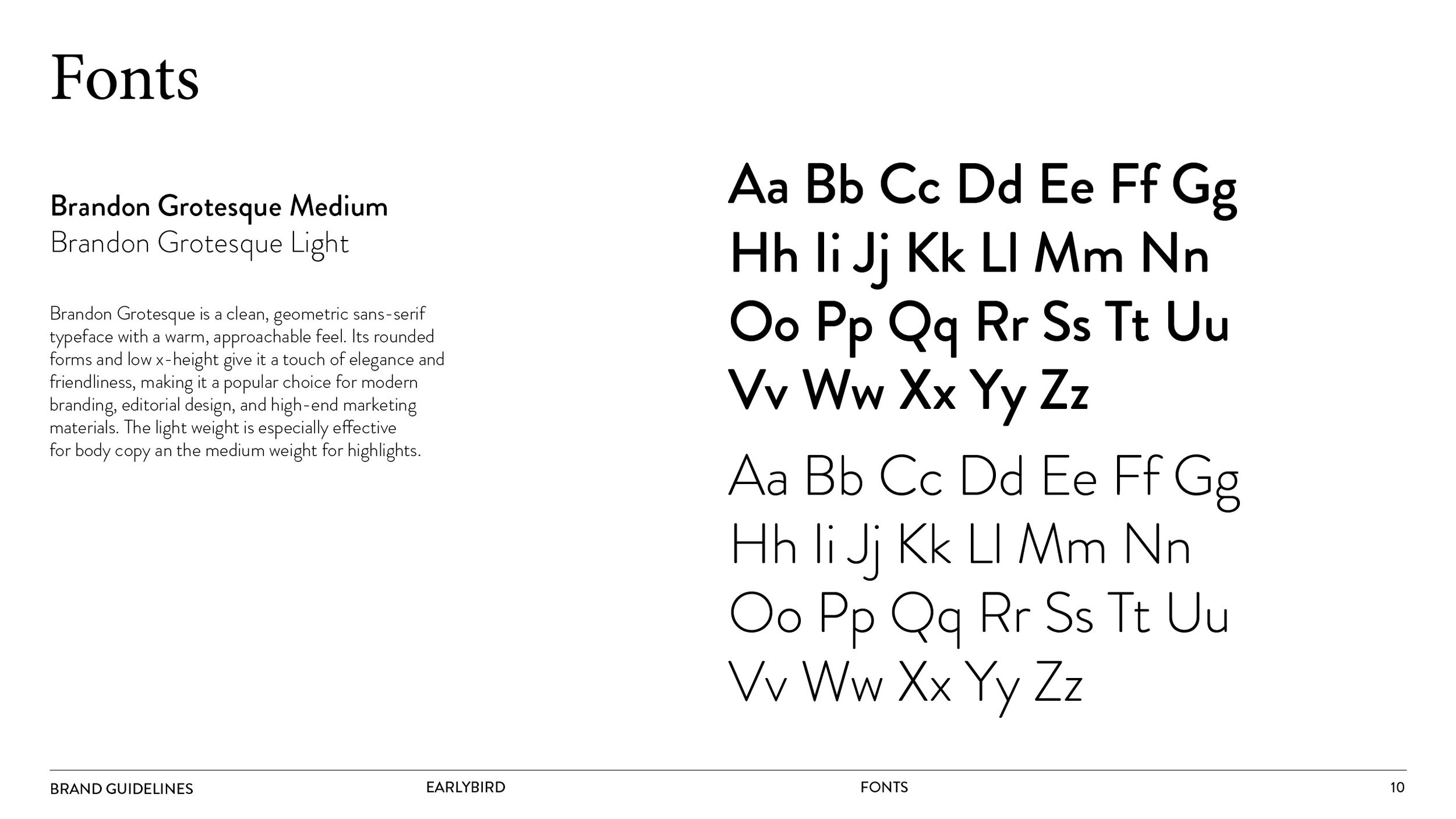 Fonts

Brandon Grotesque Medium
Brandon Grotesque Light

Brandon Grotesque is a clean, geometric sans-serif typeface with a warm, approachable feel. Its rounded forms and low x-height give it a touch of elegance and friendliness, making it a popular choice for modern branding, editorial design, and high-end marketing materials. The light weight is especially effective for body copy an the medium weight for highlights.

Aa Bb Cc Dd Ee Ff Gg
Hh Ii Jj Kk Ll Mm Nn
Oo Pp Qq Rr Ss Tt Uu
Vv Ww Xx Yy Zz

Aa Bb Cc Dd Ee Ff Gg
Hh Ii Jj Kk Ll Mm Nn
Oo Pp Qq Rr Ss Tt Uu
Vv Ww Xx Yy Zz

BRAND GUIDELINES EARLYBIRD FONTS 10